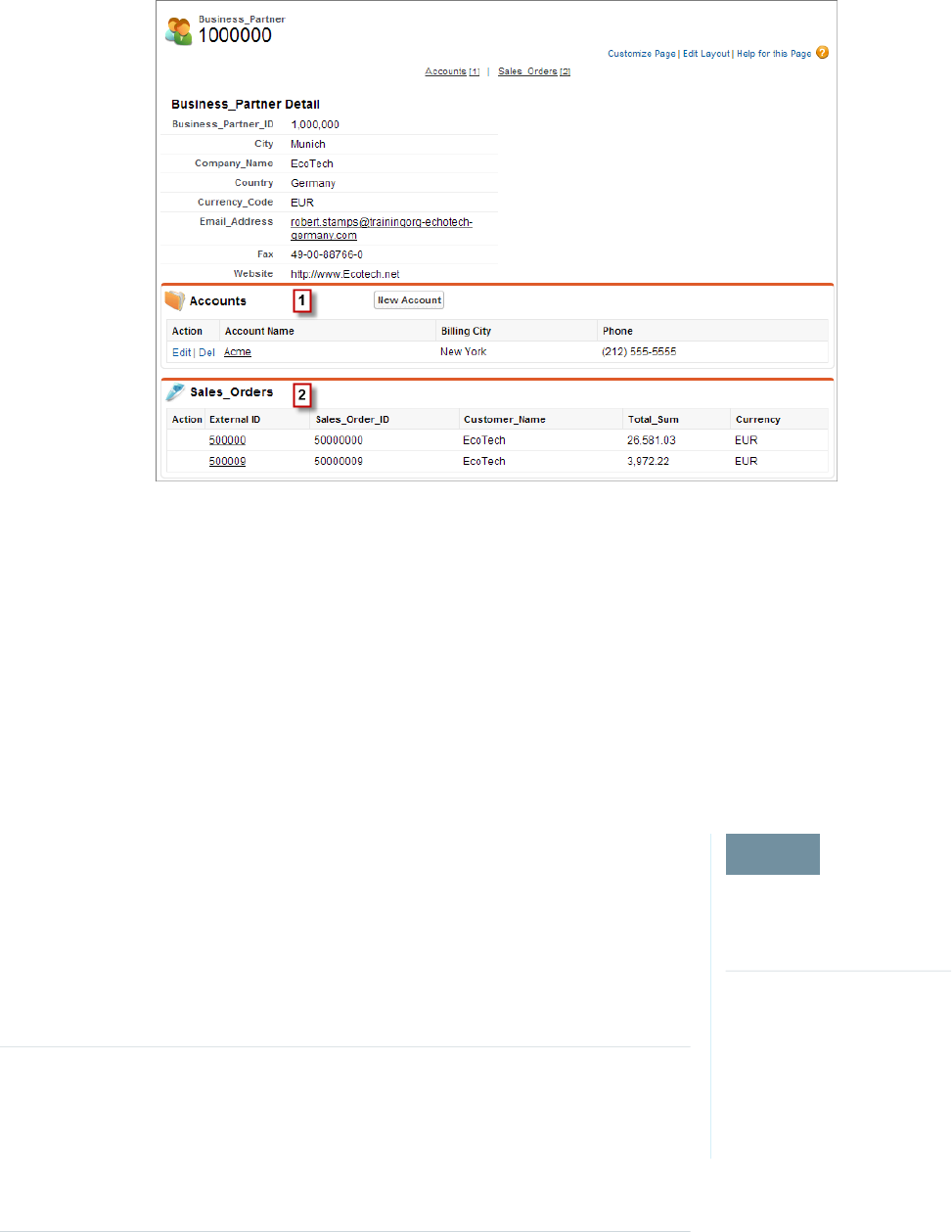 Business_Partner
1000000

Customize Page | Edit Layout | Help for this Page

Accounts [1] | Sales_Orders [2]

Business_Partner Detail

| | |
|---|---|
| Business_Partner_ID | 1,000,000 |
| City | Munich |
| Company_Name | EcoTech |
| Country | Germany |
| Currency_Code | EUR |
| Email_Address | robert.stamps@trainingorg-echotech-germany.com |
| Fax | 49-00-88766-0 |
| Website | http://www.Ecotech.net |

Accounts 1 New Account

| Action | Account Name | Billing City | Phone |
|---|---|---|---|
| Edit \| Del | Acme | New York | (212) 555-5555 |

Sales_Orders 2

| Action | External ID | Sales_Order_ID | Customer_Name | Total_Sum | Currency |
|---|---|---|---|---|---|
| | 500000 | 50000000 | EcoTech | 26,581.03 | EUR |
| | 500009 | 50000009 | EcoTech | 3,972.22 | EUR |